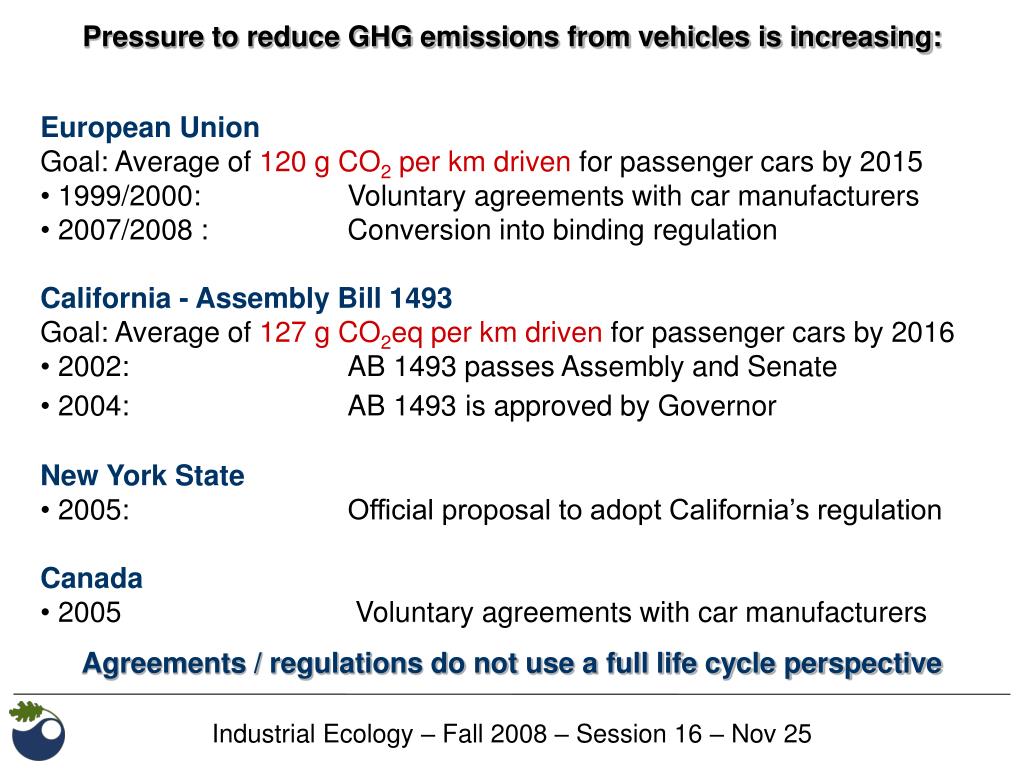 Pressure to reduce GHG emissions from vehicles is increasing:

European Union
Goal: Average of 120 g $CO_2$ per km driven for passenger cars by 2015
• 1999/2000: Voluntary agreements with car manufacturers
• 2007/2008 : Conversion into binding regulation

California - Assembly Bill 1493
Goal: Average of 127 g $CO_2$eq per km driven for passenger cars by 2016
• 2002: AB 1493 passes Assembly and Senate
• 2004: AB 1493 is approved by Governor

New York State
• 2005: Official proposal to adopt California's regulation

Canada
• 2005 Voluntary agreements with car manufacturers

Agreements / regulations do not use a full life cycle perspective

Industrial Ecology – Fall 2008 – Session 16 – Nov 25